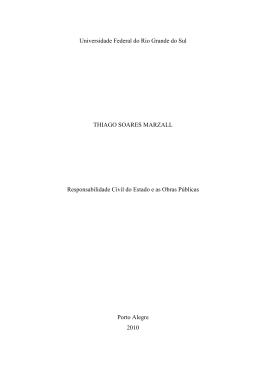 Universidade Federal do Rio Grande do Sul

THIAGO SOARES MARZALL

Responsabilidade Civil do Estado e as Obras Públicas

Porto Alegre
2010